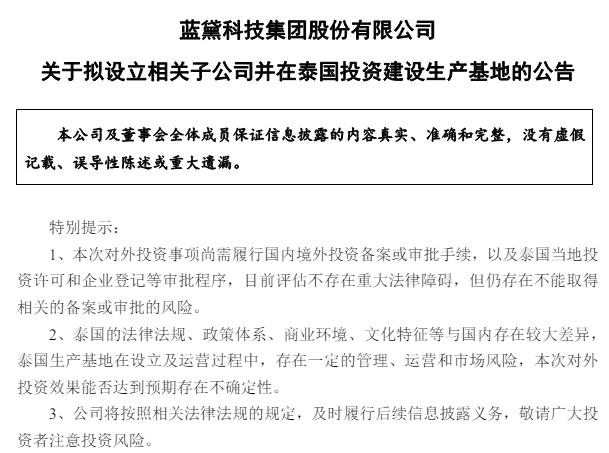 蓝黛科技集团股份有限公司

关于拟设立相关子公司并在泰国投资建设生产基地的公告

本公司及董事会全体成员保证信息披露的内容真实、准确和完整，没有虚假记载、误导性陈述或重大遗漏。

特别提示：

1、本次对外投资事项尚需履行国内境外投资备案或审批手续，以及泰国当地投资许可和企业登记等审批程序，目前评估不存在重大法律障碍，但仍存在不能取得相关的备案或审批的风险。

2、泰国的法律法规、政策体系、商业环境、文化特征等与国内存在较大差异，泰国生产基地在设立及运营过程中，存在一定的管理、运营和市场风险，本次对外投资效果能否达到预期存在不确定性。

3、公司将按照相关法律法规的规定，及时履行后续信息披露义务，敬请广大投资者注意投资风险。